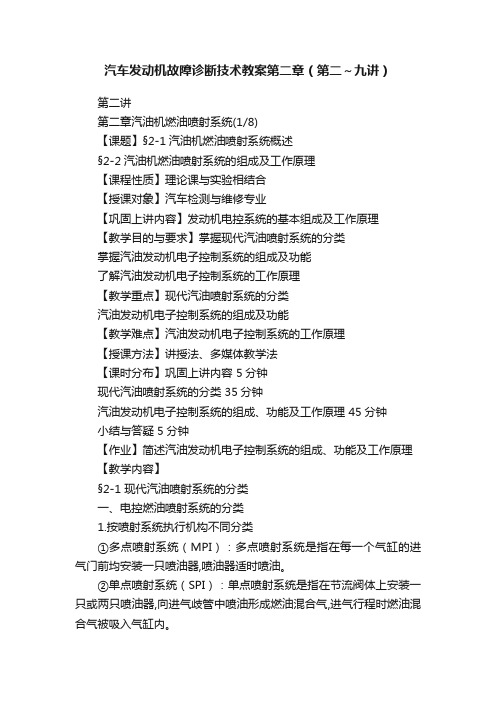 汽车发动机故障诊断技术教案第二章（第二～九讲）

第二讲

第二章汽油机燃油喷射系统(1/8)

【课题】§2-1 汽油机燃油喷射系统概述

§2-2 汽油机燃油喷射系统的组成及工作原理

【课程性质】理论课与实验相结合

【授课对象】汽车检测与维修专业

【巩固上讲内容】发动机电控系统的基本组成及工作原理

【教学目的与要求】掌握现代汽油喷射系统的分类

掌握汽油发动机电子控制系统的组成及功能

了解汽油发动机电子控制系统的工作原理

【教学重点】现代汽油喷射系统的分类

汽油发动机电子控制系统的组成及功能

【教学难点】汽油发动机电子控制系统的工作原理

【授课方法】讲授法、多媒体教学法

【课时分布】巩固上讲内容 5 分钟

现代汽油喷射系统的分类 35 分钟

汽油发动机电子控制系统的组成、功能及工作原理 45 分钟

小结与答疑 5 分钟

【作业】简述汽油发动机电子控制系统的组成、功能及工作原理

【教学内容】

§2-1 现代汽油喷射系统的分类

一、电控燃油喷射系统的分类

1.按喷射系统执行机构不同分类

①多点喷射系统（MPI）：多点喷射系统是指在每一个气缸的进气门前均安装一只喷油器,喷油器适时喷油。

②单点喷射系统（SPI）：单点喷射系统是指在节流阀体上安装一只或两只喷油器,向进气歧管中喷油形成燃油混合气,进气行程时燃油混合气被吸入气缸内。